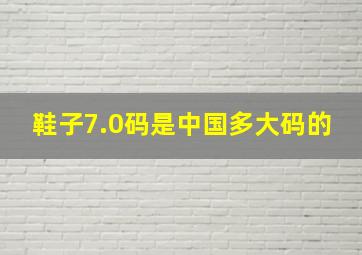 鞋子7.0码是中国多大码的